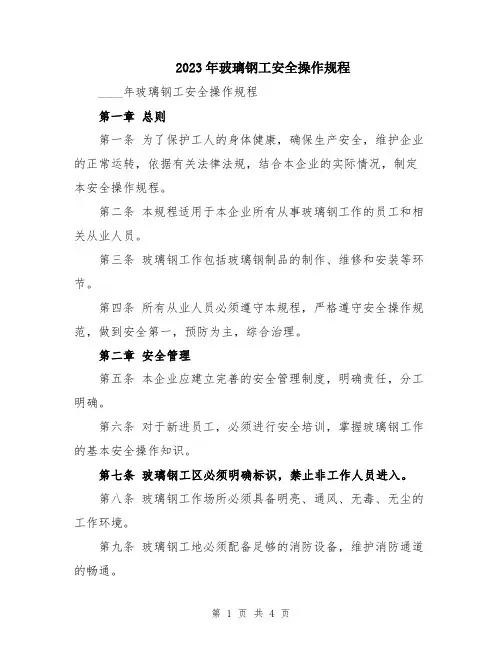 2023年玻璃钢工安全操作规程

____年玻璃钢工安全操作规程

第一章 总则

第一条 为了保护工人的身体健康，确保生产安全，维护企业的正常运转，依据有关法律法规，结合本企业的实际情况，制定本安全操作规程。

第二条 本规程适用于本企业所有从事玻璃钢工作的员工和相关从业人员。

第三条 玻璃钢工作包括玻璃钢制品的制作、维修和安装等环节。

第四条 所有从业人员必须遵守本规程，严格遵守安全操作规范，做到安全第一，预防为主，综合治理。

第二章 安全管理

第五条 本企业应建立完善的安全管理制度，明确责任，分工明确。

第六条 对于新进员工，必须进行安全培训，掌握玻璃钢工作的基本安全操作知识。

第七条 玻璃钢工区必须明确标识，禁止非工作人员进入。

第八条 玻璃钢工作场所必须具备明亮、通风、无毒、无尘的工作环境。

第九条 玻璃钢工地必须配备足够的消防设备，维护消防通道的畅通。

第 1 页 共 4 页